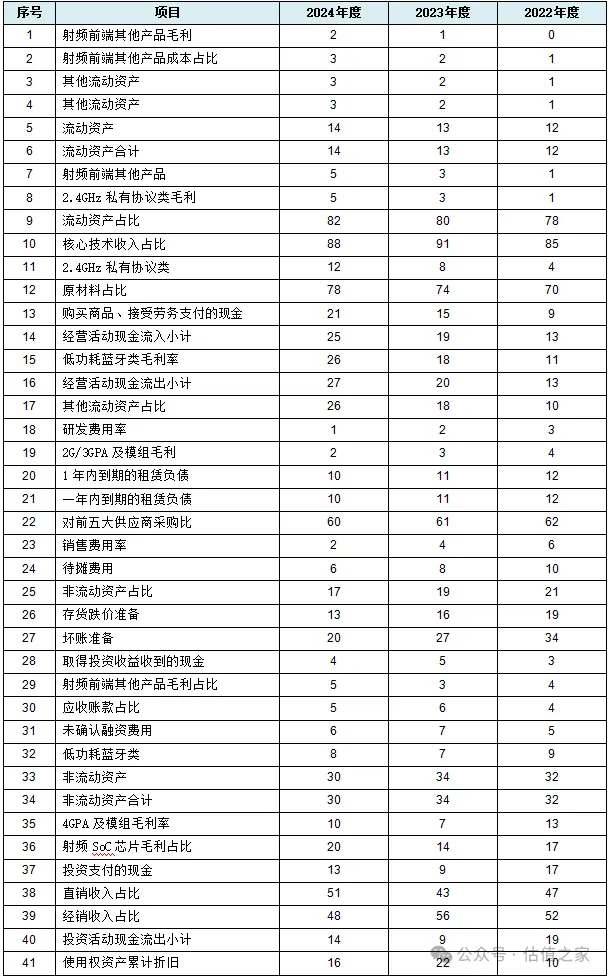 | 序号 | 项目 | 2024年度 | 2023年度 | 2022年度 |
|---|---|---|---|---|
| 1 | 射频前端其他产品毛利 | 2 | 1 | 0 |
| 2 | 射频前端其他产品成本占比 | 3 | 2 | 1 |
| 3 | 其他流动资产 | 3 | 2 | 1 |
| 4 | 其他流动资产 | 3 | 2 | 1 |
| 5 | 流动资产 | 14 | 13 | 12 |
| 6 | 流动资产合计 | 14 | 13 | 12 |
| 7 | 射频前端其他产品 | 5 | 3 | 1 |
| 8 | 2.4GHz 私有协议类毛利 | 5 | 3 | 1 |
| 9 | 流动资产占比 | 82 | 80 | 78 |
| 10 | 核心技术收入占比 | 88 | 91 | 85 |
| 11 | 2.4GHz 私有协议类 | 12 | 8 | 4 |
| 12 | 原材料占比 | 78 | 74 | 70 |
| 13 | 购买商品、接受劳务支付的现金 | 21 | 15 | 9 |
| 14 | 经营活动现金流入小计 | 25 | 19 | 13 |
| 15 | 低功耗蓝牙类毛利率 | 26 | 18 | 11 |
| 16 | 经营活动现金流出小计 | 27 | 20 | 13 |
| 17 | 其他流动资产占比 | 26 | 18 | 10 |
| 18 | 研发费用率 | 1 | 2 | 3 |
| 19 | 2G/3GPA 及模组毛利 | 2 | 3 | 4 |
| 20 | 1 年内到期的租赁负债 | 10 | 11 | 12 |
| 21 | 一年内到期的租赁负债 | 10 | 11 | 12 |
| 22 | 对前五大供应商采购比 | 60 | 61 | 62 |
| 23 | 销售费用率 | 2 | 4 | 6 |
| 24 | 待摊费用 | 6 | 8 | 10 |
| 25 | 非流动资产占比 | 17 | 19 | 21 |
| 26 | 存货跌价准备 | 13 | 16 | 19 |
| 27 | 坏账准备 | 20 | 27 | 34 |
| 28 | 取得投资收益收到的现金 | 4 | 5 | 3 |
| 29 | 射频前端其他产品毛利占比 | 5 | 3 | 4 |
| 30 | 应收账款占比 | 5 | 6 | 4 |
| 31 | 未确认融资费用 | 6 | 7 | 5 |
| 32 | 低功耗蓝牙类 | 8 | 7 | 9 |
| 33 | 非流动资产 | 30 | 34 | 32 |
| 34 | 非流动资产合计 | 30 | 34 | 32 |
| 35 | 4GPA 及模组毛利率 | 10 | 7 | 13 |
| 36 | 射频 SoC 芯片毛利占比 | 20 | 14 | 17 |
| 37 | 投资支付的现金 | 13 | 9 | 17 |
| 38 | 直销收入占比 | 51 | 43 | 47 |
| 39 | 经销收入占比 | 48 | 56 | 52 |
| 40 | 投资活动现金流出小计 | 14 | 9 | 19 |
| 41 | 使用权资产累计折旧 | 16 | 22 | 10 |

公众号 · 估值之家